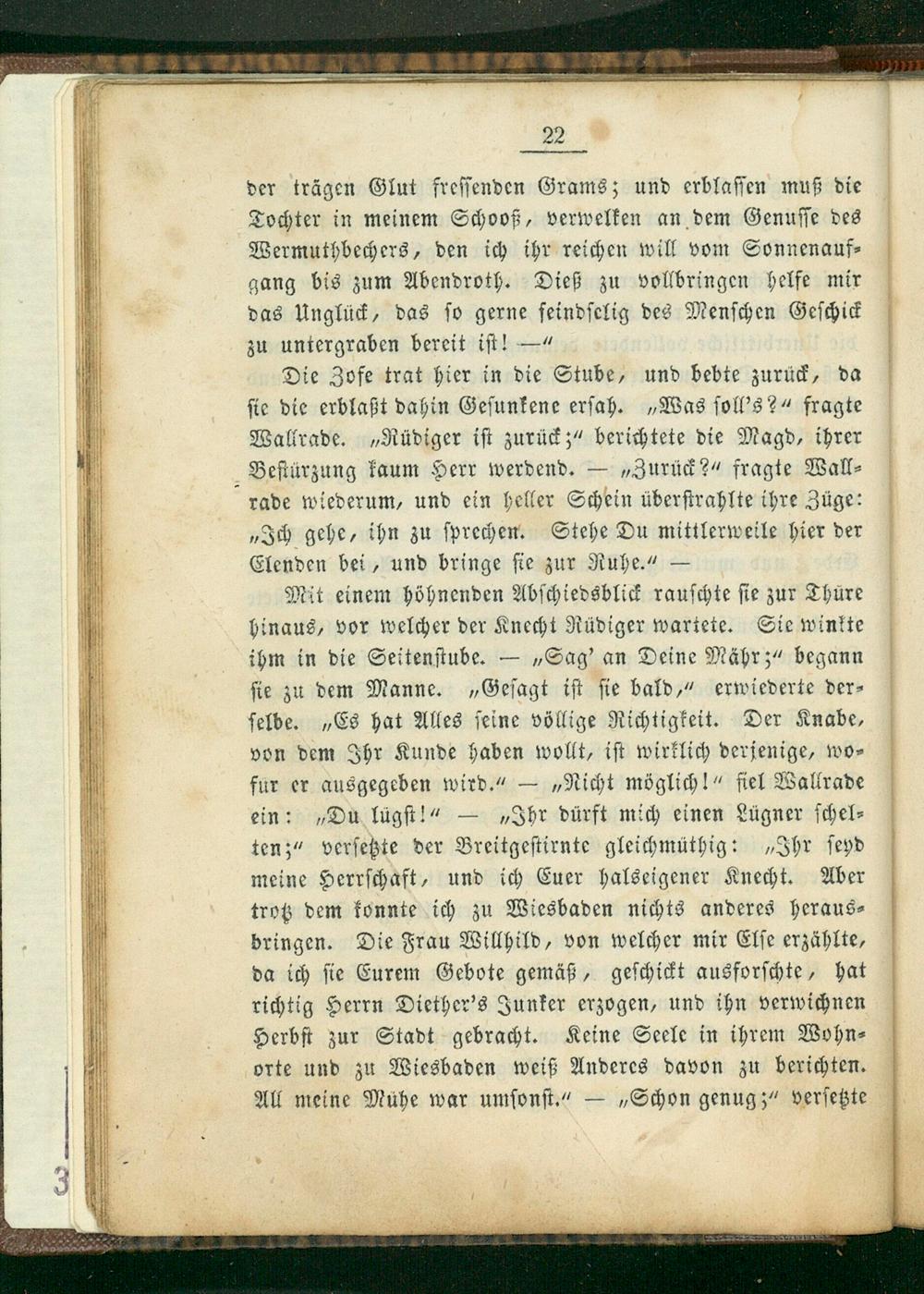 22

der trägen Glut fressenden Grams; und erblassen muß die Tochter in meinem Schooß, verwelken an dem Genusse des Wermuthbechers, den ich ihr reichen will vom Sonnenaufgang bis zum Abendroth. Dieß zu vollbringen helfe mir das Unglück, das so gerne feindselig des Menschen Geschick zu untergraben bereit ist! —"

Die Zofe trat hier in die Stube, und bebte zurück, da sie die erblaßt dahin Gesunkene ersah. „Was soll's?" fragte Wallrade. „Rüdiger ist zurück;" berichtete die Magd, ihrer Bestürzung kaum Herr werdend. — „Zurück?" fragte Wallrade wiederum, und ein heller Schein überstrahlte ihre Züge: „Ich gehe, ihn zu sprechen. Stehe Du mittlerweile hier der Elenden bei, und bringe sie zur Ruhe." —

Mit einem höhnenden Abschiedsblick rauschte sie zur Thüre hinaus, vor welcher der Knecht Rüdiger wartete. Sie winkte ihm in die Seitenstube. — „Sag' an Deine Mähr;" begann sie zu dem Manne. „Gesagt ist sie bald," erwiederte derselbe. „Es hat Alles seine völlige Richtigkeit. Der Knabe, von dem Ihr Kunde haben wollt, ist wirklich derjenige, wofur er ausgegeben wird." — „Nicht möglich!" fiel Wallrade ein: „Du lügst!" — „Ihr dürft mich einen Lügner schelten;" versetzte der Breitgestirnte gleichmüthig: „Ihr seyd meine Herrschaft, und ich Euer halseigener Knecht. Aber trotz dem konnte ich zu Wiesbaden nichts anderes herausbringen. Die Frau Willhild, von welcher mir Else erzählte, da ich sie Eurem Gebote gemäß, geschickt ausforschte, hat richtig Herrn Diether's Junker erzogen, und ihn verwichnen Herbst zur Stadt gebracht. Keine Seele in ihrem Wohnorte und zu Wiesbaden weiß Anderes davon zu berichten. All meine Mühe war umsonst." — „Schon genug;" versetzte

3